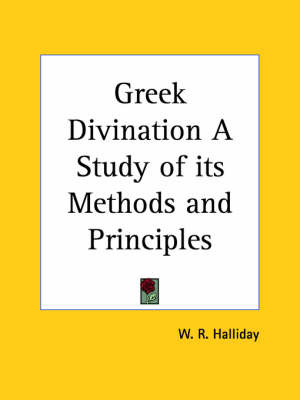 Greek Divination A Study of its Methods and Principles

W. R. Halliday